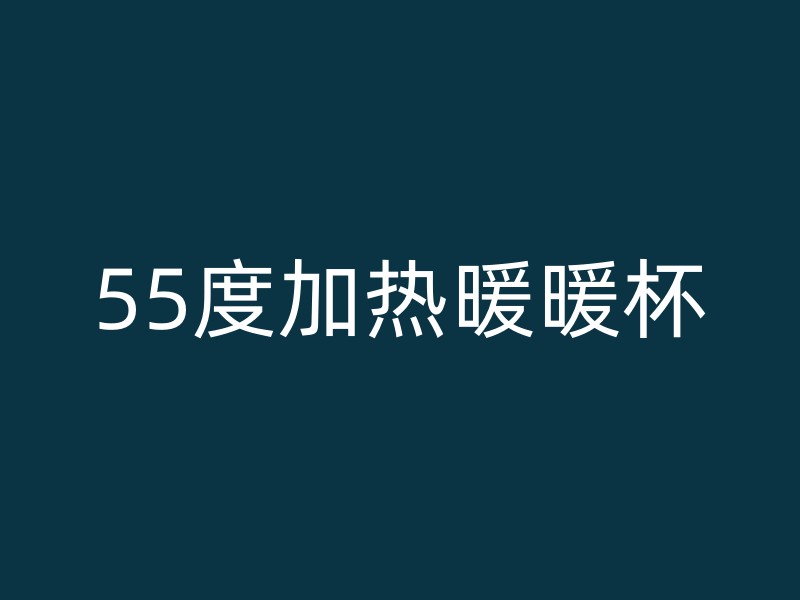 55度加热暖暖杯